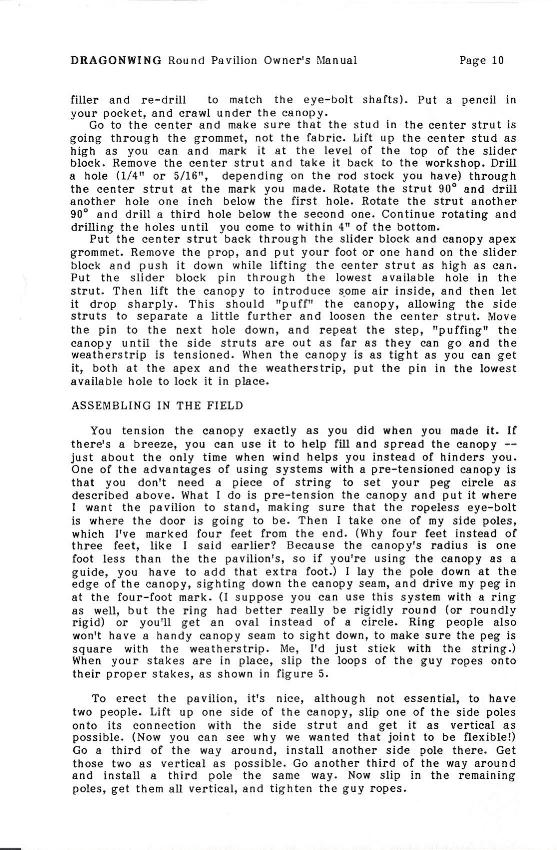 DRAGONWING Round Pavilion Owner's Manual Page 10

filler and re-drill to match the eye-bolt shafts). Put a pencil in your pocket, and crawl under the canopy.

Go to the center and make sure that the stud in the center strut is going through the grommet, not the fabric. Lift up the center stud as high as you can and mark it at the level of the top of the slider block. Remove the center strut and take it back to the workshop. Drill a hole (1/4" or 5/16", depending on the rod stock you have) through the center strut at the mark you made. Rotate the strut 90° and drill another hole one inch below the first hole. Rotate the strut another 90° and drill a third hole below the second one. Continue rotating and drilling the holes until you come to within 4" of the bottom.

Put the center strut back through the slider block and canopy apex grommet. Remove the prop, and put your foot or one hand on the slider block and push it down while lifting the center strut as high as can. Put the slider block pin through the lowest available hole in the strut. Then lift the canopy to introduce some air inside, and then let it drop sharply. This should "puff" the canopy, allowing the side struts to separate a little further and loosen the center strut. Move the pin to the next hole down, and repeat the step, "puffing" the canopy until the side struts are out as far as they can go and the weatherstrip is tensioned. When the canopy is as tight as you can get it, both at the apex and the weatherstrip, put the pin in the lowest available hole to lock it in place.

ASSEMBLING IN THE FIELD

You tension the canopy exactly as you did when you made it. If there's a breeze, you can use it to help fill and spread the canopy -- just about the only time when wind helps you instead of hinders you. One of the advantages of using systems with a pre-tensioned canopy is that you don't need a piece of string to set your peg circle as described above. What I do is pre-tension the canopy and put it where I want the pavilion to stand, making sure that the ropeless eye-bolt is where the door is going to be. Then I take one of my side poles, which I've marked four feet from the end. (Why four feet instead of three feet, like I said earlier? Because the canopy's radius is one foot less than the the pavilion's, so if you're using the canopy as a guide, you have to add that extra foot.) I lay the pole down at the edge of the canopy, sighting down the canopy seam, and drive my peg in at the four-foot mark. (I suppose you can use this system with a ring as well, but the ring had better really be rigidly round (or roundly rigid) or you'll get an oval instead of a circle. Ring people also won't have a handy canopy seam to sight down, to make sure the peg is square with the weatherstrip. Me, I'd just stick with the string.) When your stakes are in place, slip the loops of the guy ropes onto their proper stakes, as shown in figure 5.

To erect the pavilion, it's nice, although not essential, to have two people. Lift up one side of the canopy, slip one of the side poles onto its connection with the side strut and get it as vertical as possible. (Now you can see why we wanted that joint to be flexible!) Go a third of the way around, install another side pole there. Get those two as vertical as possible. Go another third of the way around and install a third pole the same way. Now slip in the remaining poles, get them all vertical, and tighten the guy ropes.